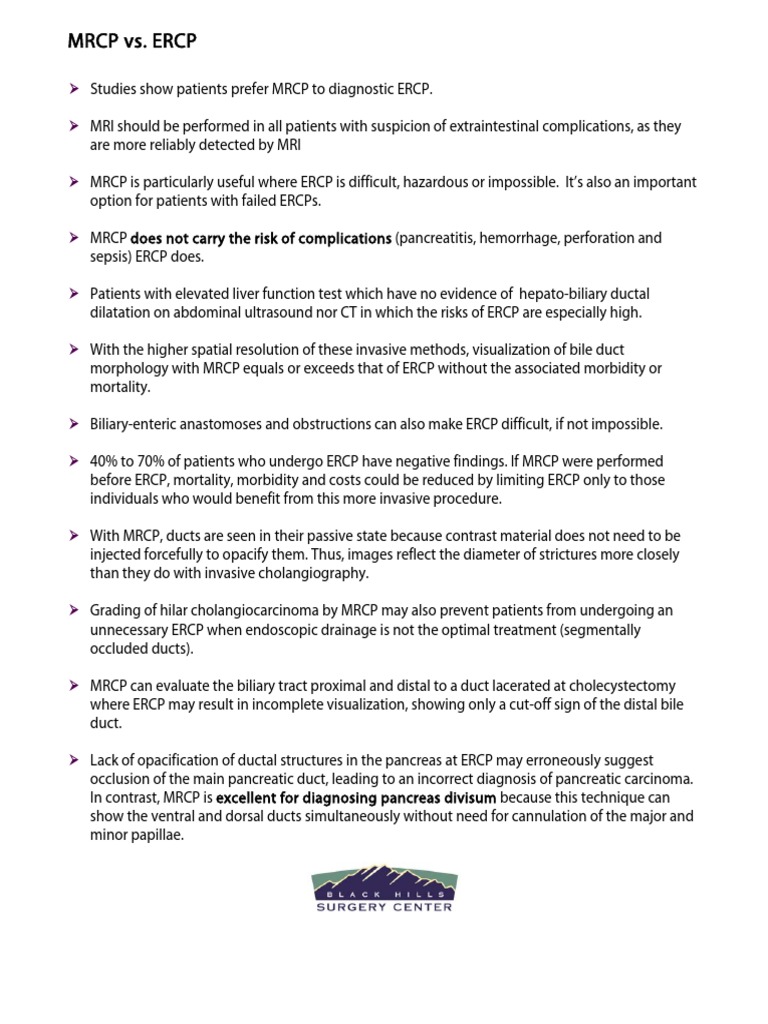 MRCP vs. ERCP

➤ Studies show patients prefer MRCP to diagnostic ERCP.

➤ MRI should be performed in all patients with suspicion of extraintestinal complications, as they are more reliably detected by MRI

➤ MRCP is particularly useful where ERCP is difficult, hazardous or impossible. It's also an important option for patients with failed ERCPs.

➤ MRCP does not carry the risk of complications (pancreatitis, hemorrhage, perforation and sepsis) ERCP does.

➤ Patients with elevated liver function test which have no evidence of hepato-biliary ductal dilatation on abdominal ultrasound nor CT in which the risks of ERCP are especially high.

➤ With the higher spatial resolution of these invasive methods, visualization of bile duct morphology with MRCP equals or exceeds that of ERCP without the associated morbidity or mortality.

➤ Biliary-enteric anastomoses and obstructions can also make ERCP difficult, if not impossible.

➤ 40% to 70% of patients who undergo ERCP have negative findings. If MRCP were performed before ERCP, mortality, morbidity and costs could be reduced by limiting ERCP only to those individuals who would benefit from this more invasive procedure.

➤ With MRCP, ducts are seen in their passive state because contrast material does not need to be injected forcefully to opacify them. Thus, images reflect the diameter of strictures more closely than they do with invasive cholangiography.

➤ Grading of hilar cholangiocarcinoma by MRCP may also prevent patients from undergoing an unnecessary ERCP when endoscopic drainage is not the optimal treatment (segmentally occluded ducts).

➤ MRCP can evaluate the biliary tract proximal and distal to a duct lacerated at cholecystectomy where ERCP may result in incomplete visualization, showing only a cut-off sign of the distal bile duct.

➤ Lack of opacification of ductal structures in the pancreas at ERCP may erroneously suggest occlusion of the main pancreatic duct, leading to an incorrect diagnosis of pancreatic carcinoma. In contrast, MRCP is excellent for diagnosing pancreas divisum because this technique can show the ventral and dorsal ducts simultaneously without need for cannulation of the major and minor papillae.

BLACK HILLS
SURGERY CENTER